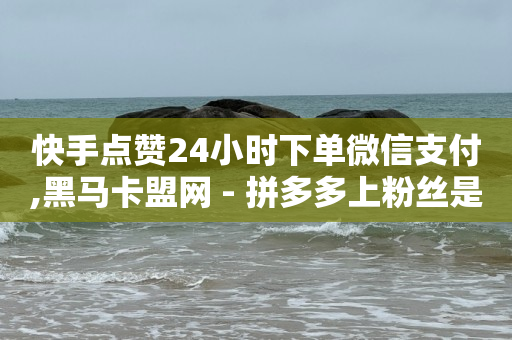 快手点赞24小时下单微信支付,黑马卡盟网 - 拼多多上粉丝是